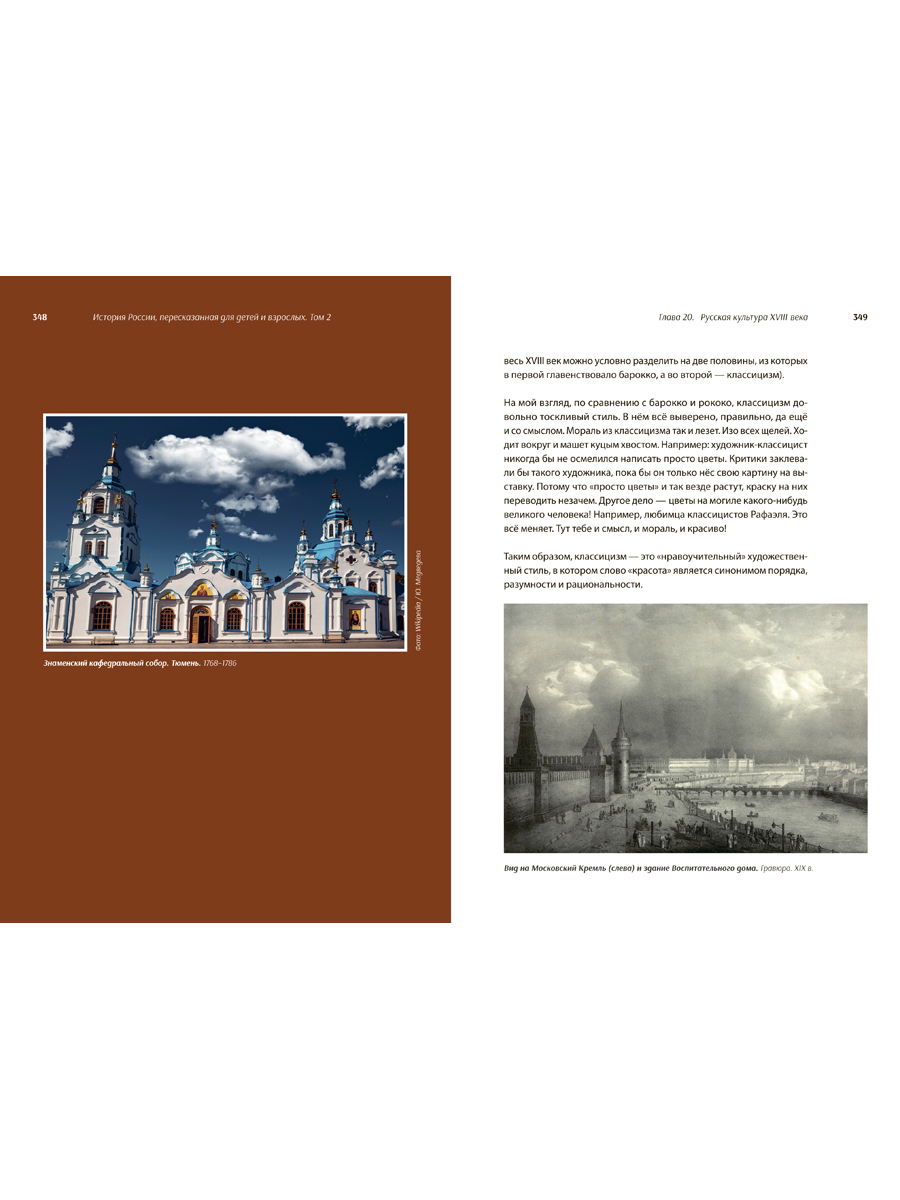 348 История России, пересказанная для детей и взрослых. Том 2

Фото: Wikipedia / Ю. Медведева

Знаменский кафедральный собор. Тюмень. 1768–1786

Глава 20. Русская культура XVIII века 349

весь XVIII век можно условно разделить на две половины, из которых в первой главенствовало барокко, а во второй — классицизм).

На мой взгляд, по сравнению с барокко и рококо, классицизм довольно тоскливый стиль. В нём всё выверено, правильно, да ещё и со смыслом. Мораль из классицизма так и лезет. Изо всех щелей. Ходит вокруг и машет куцым хвостом. Например: художник-классицист никогда бы не осмелился написать просто цветы. Критики заклевали бы такого художника, пока бы он только нёс свою картину на выставку. Потому что «просто цветы» и так везде растут, краску на них переводить незачем. Другое дело — цветы на могиле какого-нибудь великого человека! Например, любимца классицистов Рафаэля. Это всё меняет. Тут тебе и смысл, и мораль, и красиво!

Таким образом, классицизм — это «нравоучительный» художественный стиль, в котором слово «красота» является синонимом порядка, разумности и рациональности.

Вид на Московский Кремль (слева) и здание Воспитательного дома. Гравюра. XIX в.